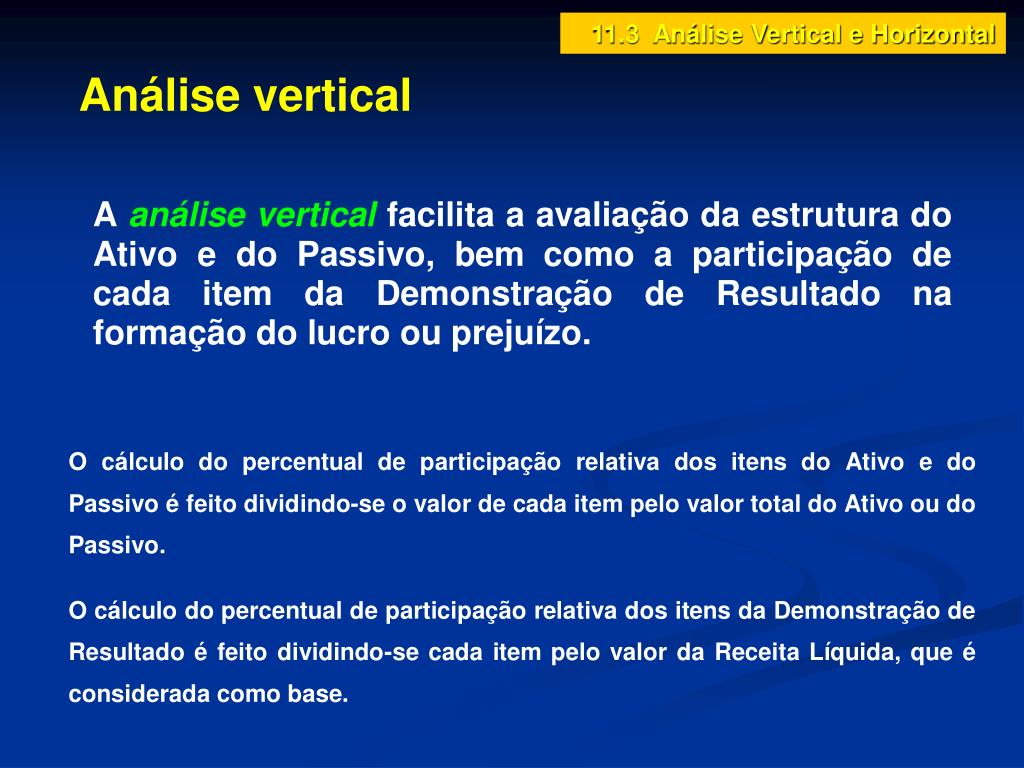 11.3 Análise Vertical e Horizontal

Análise vertical

A análise vertical facilita a avaliação da estrutura do Ativo e do Passivo, bem como a participação de cada item da Demonstração de Resultado na formação do lucro ou prejuízo.

O cálculo do percentual de participação relativa dos itens do Ativo e do Passivo é feito dividindo-se o valor de cada item pelo valor total do Ativo ou do Passivo.

O cálculo do percentual de participação relativa dos itens da Demonstração de Resultado é feito dividindo-se cada item pelo valor da Receita Líquida, que é considerada como base.